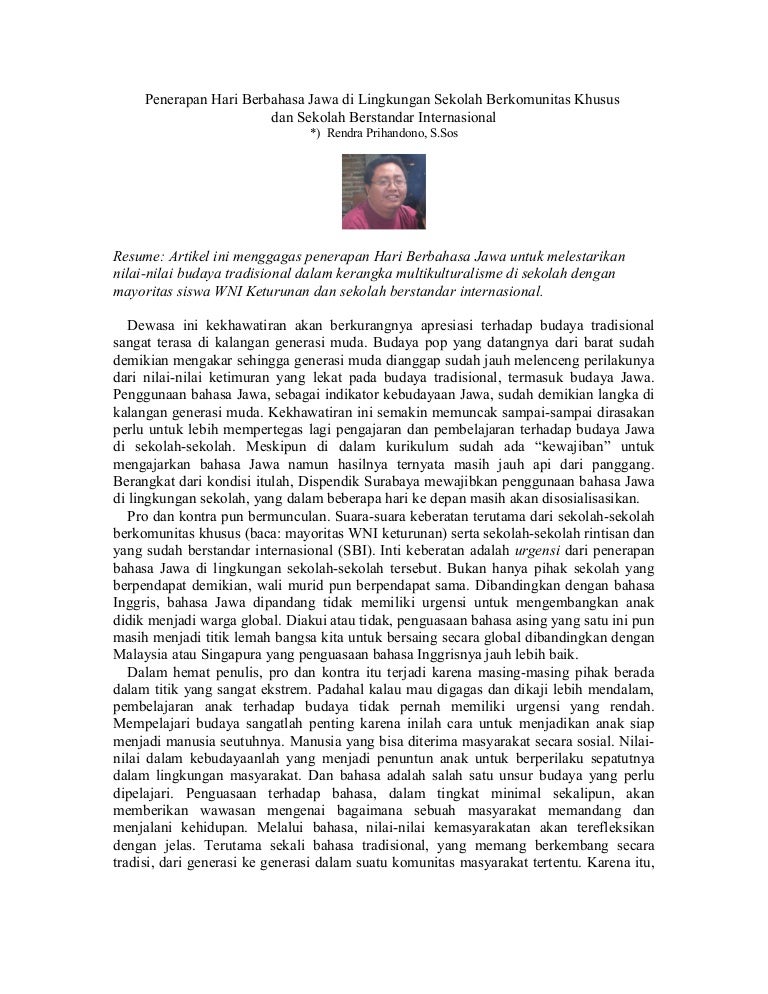 Penerapan Hari Berbahasa Jawa di Lingkungan Sekolah Berkomunitas Khusus dan Sekolah Berstandar Internasional
*) Rendra Prihandono, S.Sos

Resume: Artikel ini menggagas penerapan Hari Berbahasa Jawa untuk melestarikan nilai-nilai budaya tradisional dalam kerangka multikulturalisme di sekolah dengan mayoritas siswa WNI Keturunan dan sekolah berstandar internasional.

Dewasa ini kekhawatiran akan berkurangnya apresiasi terhadap budaya tradisional sangat terasa di kalangan generasi muda. Budaya pop yang datangnya dari barat sudah demikian mengakar sehingga generasi muda dianggap sudah jauh melenceng perilakunya dari nilai-nilai ketimuran yang lekat pada budaya tradisional, termasuk budaya Jawa. Penggunaan bahasa Jawa, sebagai indikator kebudayaan Jawa, sudah demikian langka di kalangan generasi muda. Kekhawatiran ini semakin memuncak sampai-sampai dirasakan perlu untuk lebih mempertegas lagi pengajaran dan pembelajaran terhadap budaya Jawa di sekolah-sekolah. Meskipun di dalam kurikulum sudah ada “kewajiban” untuk mengajarkan bahasa Jawa namun hasilnya ternyata masih jauh api dari panggang. Berangkat dari kondisi itulah, Dispendik Surabaya mewajibkan penggunaan bahasa Jawa di lingkungan sekolah, yang dalam beberapa hari ke depan masih akan disosialisasikan.

Pro dan kontra pun bermunculan. Suara-suara keberatan terutama dari sekolah-sekolah berkomunitas khusus (baca: mayoritas WNI keturunan) serta sekolah-sekolah rintisan dan yang sudah berstandar internasional (SBI). Inti keberatan adalah urgensi dari penerapan bahasa Jawa di lingkungan sekolah-sekolah tersebut. Bukan hanya pihak sekolah yang berpendapat demikian, wali murid pun berpendapat sama. Dibandingkan dengan bahasa Inggris, bahasa Jawa dipandang tidak memiliki urgensi untuk mengembangkan anak didik menjadi warga global. Diakui atau tidak, penguasaan bahasa asing yang satu ini pun masih menjadi titik lemah bangsa kita untuk bersaing secara global dibandingkan dengan Malaysia atau Singapura yang penguasaan bahasa Inggrisnya jauh lebih baik.

Dalam hemat penulis, pro dan kontra itu terjadi karena masing-masing pihak berada dalam titik yang sangat ekstrem. Padahal kalau mau digagas dan dikaji lebih mendalam, pembelajaran anak terhadap budaya tidak pernah memiliki urgensi yang rendah. Mempelajari budaya sangatlah penting karena inilah cara untuk menjadikan anak siap menjadi manusia seutuhnya. Manusia yang bisa diterima masyarakat secara sosial. Nilai-nilai dalam kebudayaanlah yang menjadi penuntun anak untuk berperilaku sepatutnya dalam lingkungan masyarakat. Dan bahasa adalah salah satu unsur budaya yang perlu dipelajari. Penguasaan terhadap bahasa, dalam tingkat minimal sekalipun, akan memberikan wawasan mengenai bagaimana sebuah masyarakat memandang dan menjalani kehidupan. Melalui bahasa, nilai-nilai kemasyarakatan akan terefleksikan dengan jelas. Terutama sekali bahasa tradisional, yang memang berkembang secara tradisi, dari generasi ke generasi dalam suatu komunitas masyarakat tertentu. Karena itu,